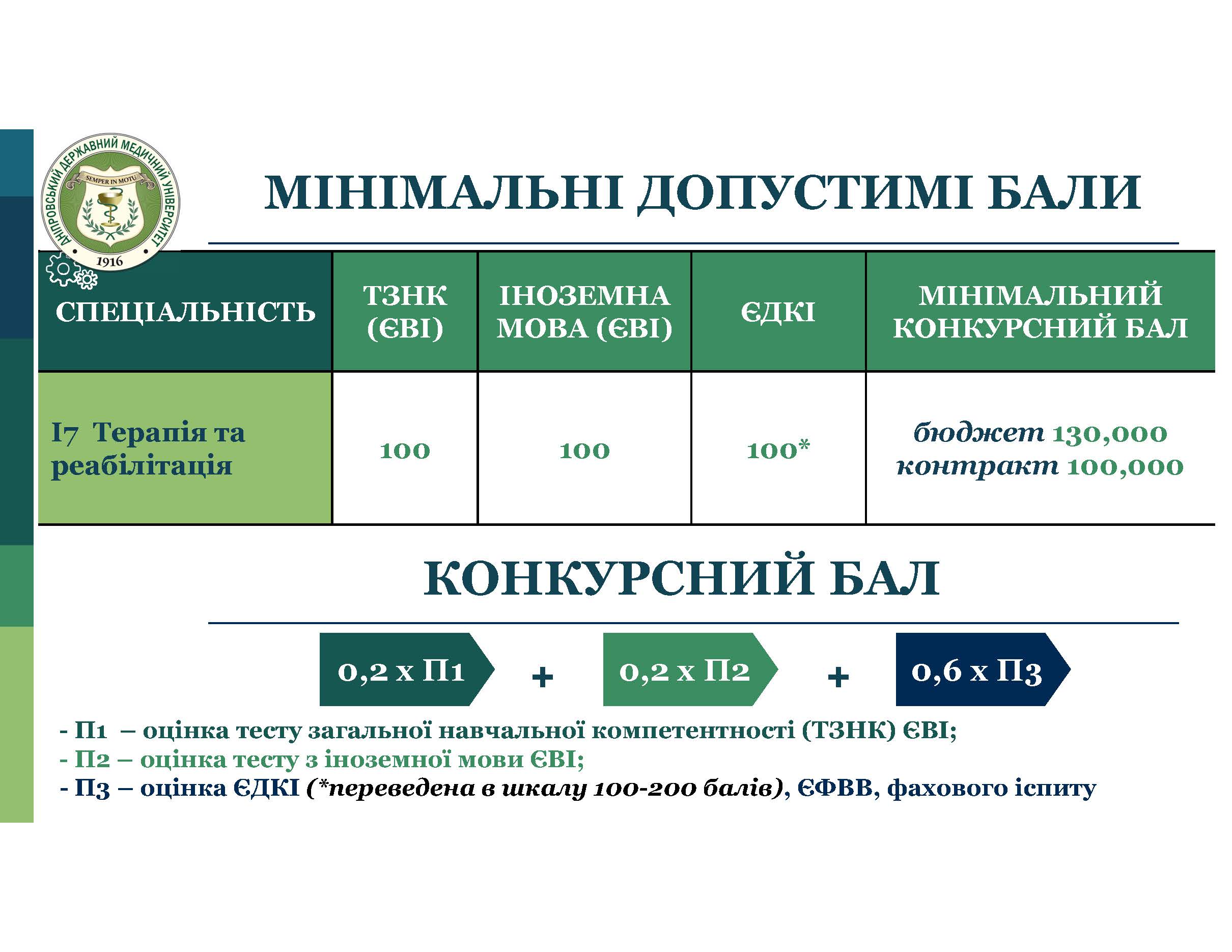 ДНІПРОВСЬКИЙ ДЕРЖАВНИЙ МЕДИЧНИЙ УНІВЕРСИТЕТ
SEMPER IN MOTU
1916

МІНІМАЛЬНІ ДОПУСТИМІ БАЛИ

| СПЕЦІАЛЬНІСТЬ | ТЗНК (ЄВІ) | ІНОЗЕМНА МОВА (ЄВІ) | ЄДКІ | МІНІМАЛЬНИЙ КОНКУРСНИЙ БАЛ |
|---|---|---|---|---|
| I7 Терапія та реабілітація | 100 | 100 | 100* | бюджет 130,000 контракт 100,000 |

КОНКУРСНИЙ БАЛ

0,2 х П1 + 0,2 х П2 + 0,6 х П3

- П1 – оцінка тесту загальної навчальної компетентності (ТЗНК) ЄВІ;
- П2 – оцінка тесту з іноземної мови ЄВІ;
- П3 – оцінка ЄДКІ (*переведена в шкалу 100-200 балів), ЄФВВ, фахового іспиту